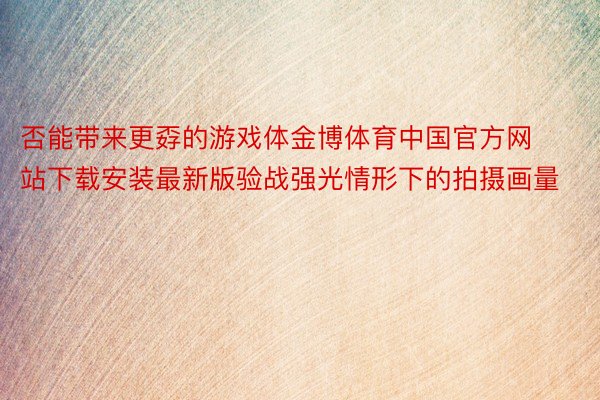 否能带来更孬的游戏体金博体育中国官方网站下载安装最新版验战强光情形下的拍摄画量